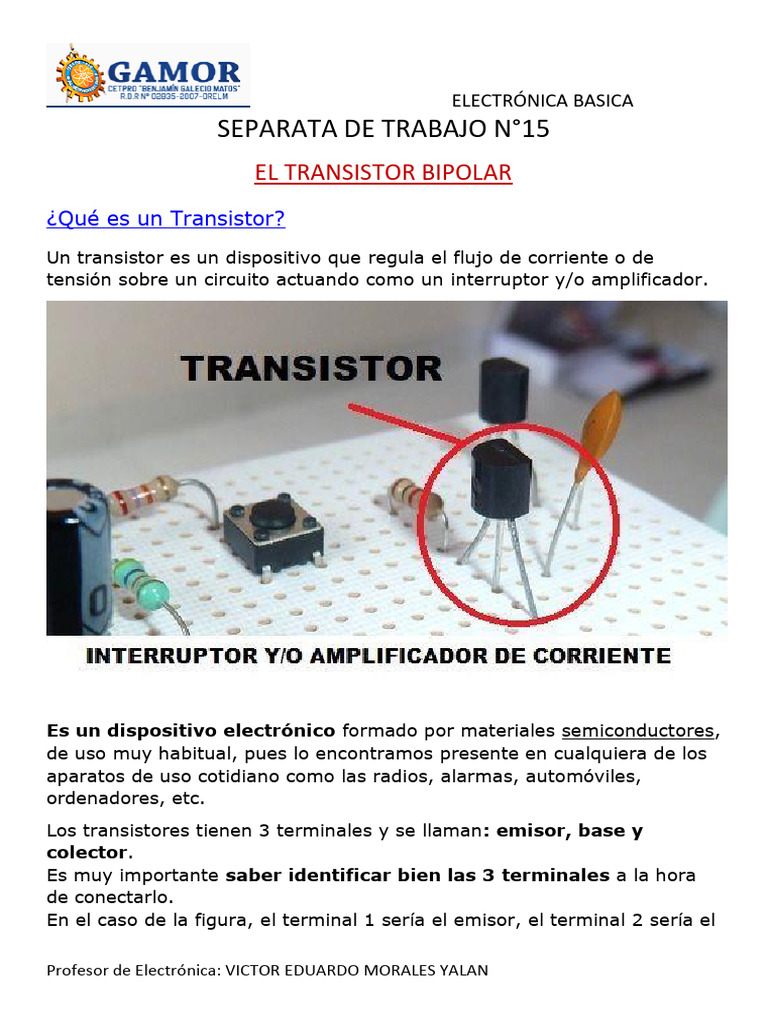 GAMOR
CETPRO "BENJAMÍN GALECIO MATOS"
R.D.R Nº 02835-2007-DRELM

ELECTRÓNICA BASICA

SEPARATA DE TRABAJO N°15

EL TRANSISTOR BIPOLAR

¿Qué es un Transistor?

Un transistor es un dispositivo que regula el flujo de corriente o de tensión sobre un circuito actuando como un interruptor y/o amplificador.

TRANSISTOR

INTERRUPTOR Y/O AMPLIFICADOR DE CORRIENTE

Es un dispositivo electrónico formado por materiales semiconductores, de uso muy habitual, pues lo encontramos presente en cualquiera de los aparatos de uso cotidiano como las radios, alarmas, automóviles, ordenadores, etc.

Los transistores tienen 3 terminales y se llaman: emisor, base y colector.
Es muy importante saber identificar bien las 3 terminales a la hora de conectarlo.
En el caso de la figura, el terminal 1 sería el emisor, el terminal 2 sería el

Profesor de Electrónica: VICTOR EDUARDO MORALES YALAN